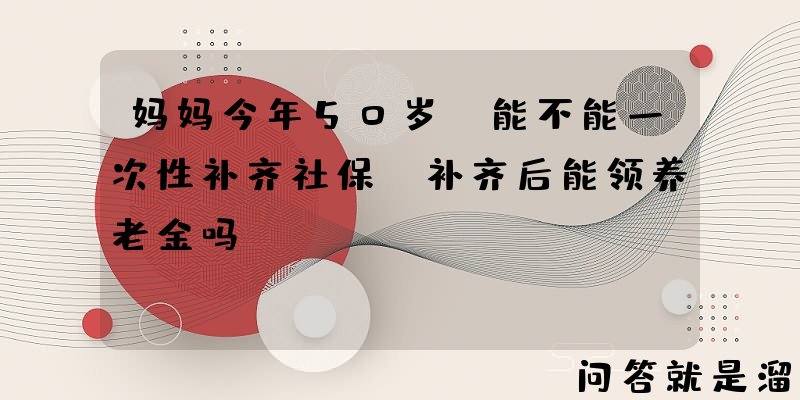 妈妈今年50岁 能不能一次性补齐社保 补齐后能领养老金吗

问答就是溜